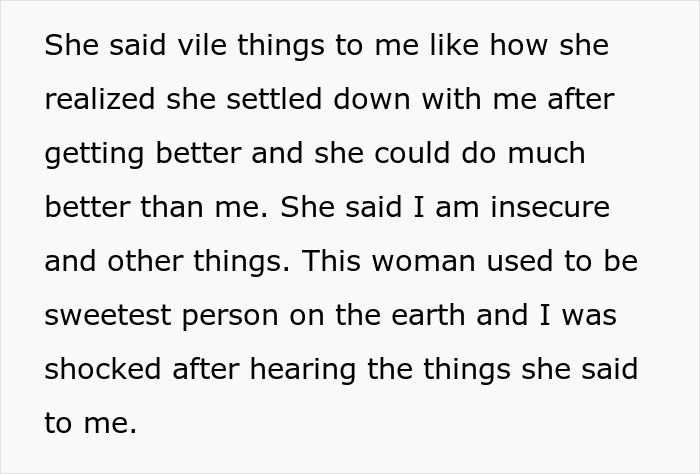 She said vile things to me like how she realized she settled down with me after getting better and she could do much better than me. She said I am insecure and other things. This woman used to be sweetest person on the earth and I was shocked after hearing the things she said to me.